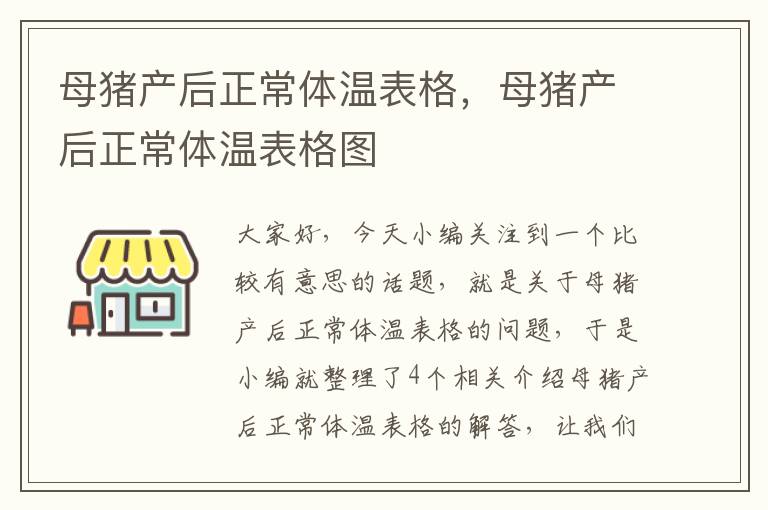 母猪产后正常体温表格，母猪产后正常体温表格图

大家好，今天小编关注到一个比较有意思的话题，就是关于母猪产后正常体温表格的问题，于是小编就整理了4个相关介绍母猪产后正常体温表格的解答，让我们